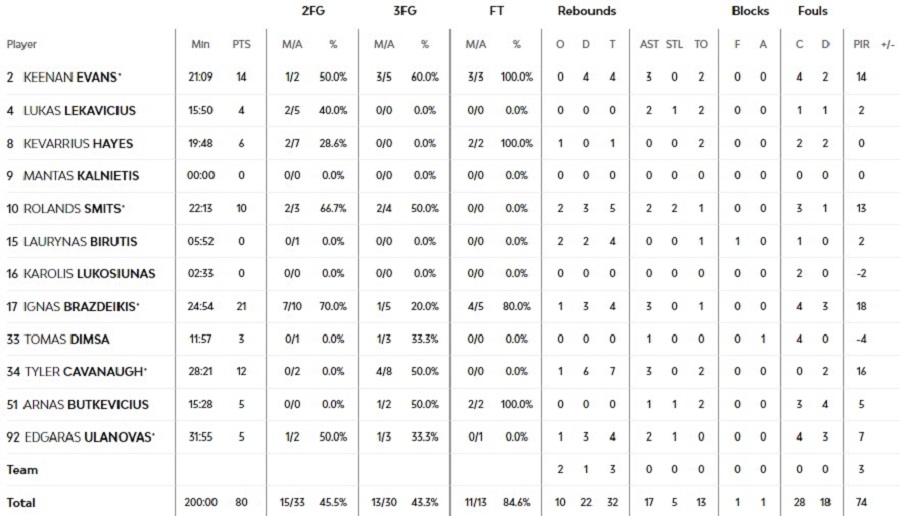 | Player | Min | PTS | 2FG M/A | 2FG % | 3FG M/A | 3FG % | FT M/A | FT % | Rebounds O | Rebounds D | Rebounds T | AST | STL | TO | Blocks F | Blocks A | Fouls C | Fouls D | PIR | +/- |
|---|---|---|---|---|---|---|---|---|---|---|---|---|---|---|---|---|---|---|---|---|
| 2 KEENAN EVANS* | 21:09 | 14 | 1/2 | 50.0% | 3/5 | 60.0% | 3/3 | 100.0% | 0 | 4 | 4 | 3 | 0 | 2 | 0 | 0 | 4 | 2 | 14 | |
| 4 LUKAS LEKAVICIUS | 15:50 | 4 | 2/5 | 40.0% | 0/0 | 0.0% | 0/0 | 0.0% | 0 | 0 | 0 | 2 | 1 | 2 | 0 | 0 | 1 | 1 | 2 | |
| 8 KEVARRIUS HAYES | 19:48 | 6 | 2/7 | 28.6% | 0/0 | 0.0% | 2/2 | 100.0% | 1 | 0 | 1 | 0 | 0 | 2 | 0 | 0 | 2 | 2 | 0 | |
| 9 MANTAS KALNIETIS | 00:00 | 0 | 0/0 | 0.0% | 0/0 | 0.0% | 0/0 | 0.0% | 0 | 0 | 0 | 0 | 0 | 0 | 0 | 0 | 0 | 0 | 0 | |
| 10 ROLANDS SMITS* | 22:13 | 10 | 2/3 | 66.7% | 2/4 | 50.0% | 0/0 | 0.0% | 2 | 3 | 5 | 2 | 2 | 1 | 0 | 0 | 3 | 1 | 13 | |
| 15 LAURYNAS BIRUTIS | 05:52 | 0 | 0/1 | 0.0% | 0/0 | 0.0% | 0/0 | 0.0% | 2 | 2 | 4 | 0 | 0 | 1 | 1 | 0 | 1 | 0 | 2 | |
| 16 KAROLIS LUKOSIUNAS | 02:33 | 0 | 0/0 | 0.0% | 0/0 | 0.0% | 0/0 | 0.0% | 0 | 0 | 0 | 0 | 0 | 0 | 0 | 0 | 2 | 0 | -2 | |
| 17 IGNAS BRAZDEIKIS* | 24:54 | 21 | 7/10 | 70.0% | 1/5 | 20.0% | 4/5 | 80.0% | 1 | 3 | 4 | 3 | 0 | 1 | 0 | 0 | 4 | 3 | 18 | |
| 33 TOMAS DIMSA | 11:57 | 3 | 0/1 | 0.0% | 1/3 | 33.3% | 0/0 | 0.0% | 0 | 0 | 0 | 1 | 0 | 0 | 0 | 1 | 4 | 0 | -4 | |
| 34 TYLER CAVANAUGH* | 28:21 | 12 | 0/2 | 0.0% | 4/8 | 50.0% | 0/0 | 0.0% | 1 | 6 | 7 | 3 | 0 | 2 | 0 | 0 | 0 | 2 | 16 | |
| 51 ARNAS BUTKEVICIUS | 15:28 | 5 | 0/0 | 0.0% | 1/2 | 50.0% | 2/2 | 100.0% | 0 | 0 | 0 | 1 | 1 | 2 | 0 | 0 | 3 | 4 | 5 | |
| 92 EDGARAS ULANOVAS* | 31:55 | 5 | 1/2 | 50.0% | 1/3 | 33.3% | 0/1 | 0.0% | 1 | 3 | 4 | 2 | 1 | 0 | 0 | 0 | 4 | 3 | 7 | |
| Team | | | | | | | | | 2 | 1 | 3 | 0 | 0 | 0 | 0 | 0 | 0 | 0 | 3 | |
| Total | 200:00 | 80 | 15/33 | 45.5% | 13/30 | 43.3% | 11/13 | 84.6% | 10 | 22 | 32 | 17 | 5 | 13 | 1 | 1 | 28 | 18 | 74 | |